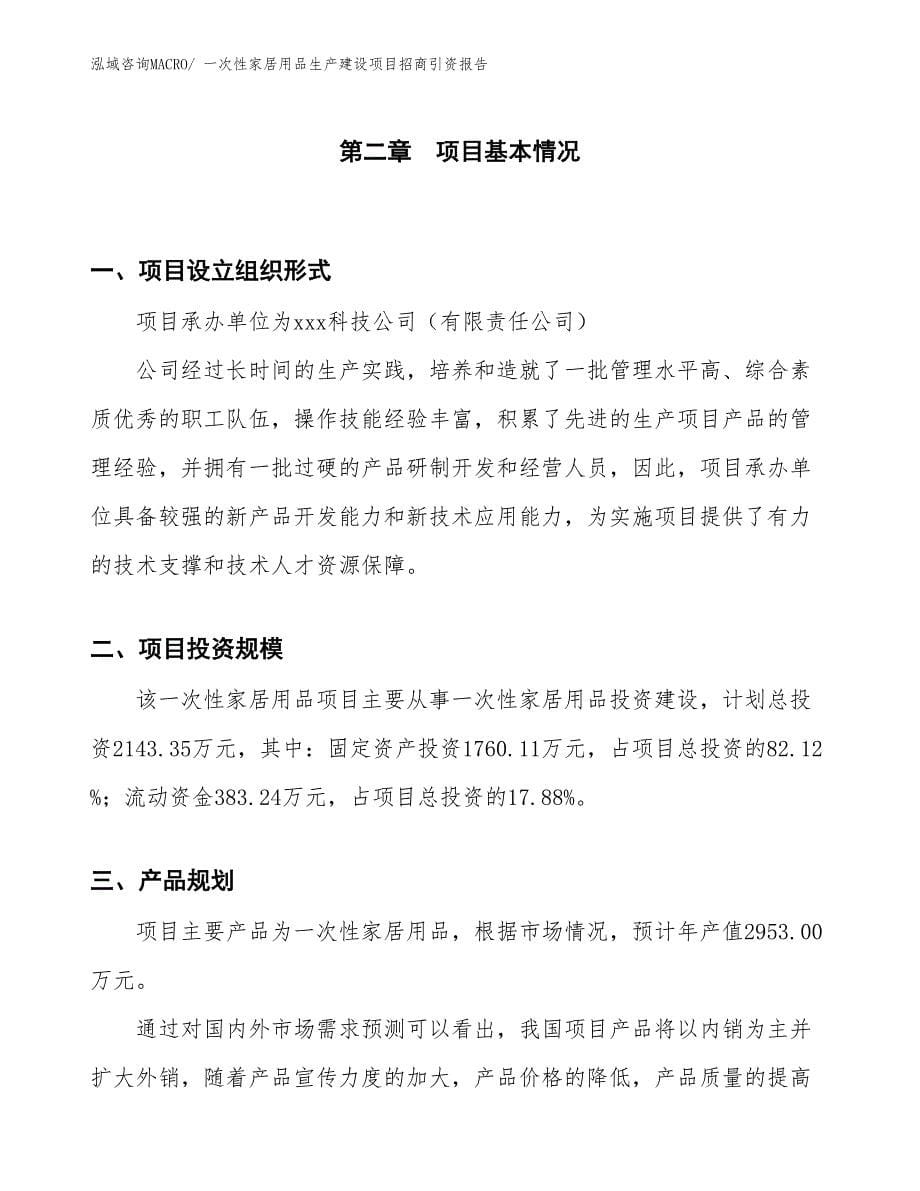 泓域咨询MACRO/ 一次性家居用品生产建设项目招商引资报告

第二章　项目基本情况

一、项目设立组织形式

项目承办单位为xxx科技公司（有限责任公司）

公司经过长时间的生产实践，培养和造就了一批管理水平高、综合素质优秀的职工队伍，操作技能经验丰富，积累了先进的生产项目产品的管理经验，并拥有一批过硬的产品研制开发和经营人员，因此，项目承办单位具备较强的新产品开发能力和新技术应用能力，为实施项目提供了有力的技术支撑和技术人才资源保障。

二、项目投资规模

该一次性家居用品项目主要从事一次性家居用品投资建设，计划总投资2143.35万元，其中：固定资产投资1760.11万元，占项目总投资的82.12%；流动资金383.24万元，占项目总投资的17.88%。

三、产品规划

项目主要产品为一次性家居用品，根据市场情况，预计年产值2953.00万元。

通过对国内外市场需求预测可以看出，我国项目产品将以内销为主并扩大外销，随着产品宣传力度的加大，产品价格的降低，产品质量的提高